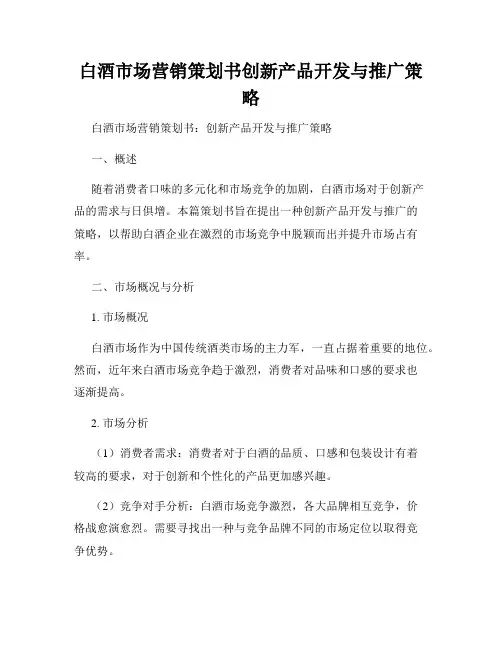 白酒市场营销策划书创新产品开发与推广策略

白酒市场营销策划书：创新产品开发与推广策略

一、概述

随着消费者口味的多元化和市场竞争的加剧，白酒市场对于创新产品的需求与日俱增。本篇策划书旨在提出一种创新产品开发与推广的策略，以帮助白酒企业在激烈的市场竞争中脱颖而出并提升市场占有率。

二、市场概况与分析

1. 市场概况

白酒市场作为中国传统酒类市场的主力军，一直占据着重要的地位。然而，近年来白酒市场竞争趋于激烈，消费者对品味和口感的要求也逐渐提高。

2. 市场分析

（1）消费者需求：消费者对于白酒的品质、口感和包装设计有着较高的要求，对于创新和个性化的产品更加感兴趣。

（2）竞争对手分析：白酒市场竞争激烈，各大品牌相互竞争，价格战愈演愈烈。需要寻找出一种与竞争品牌不同的市场定位以取得竞争优势。